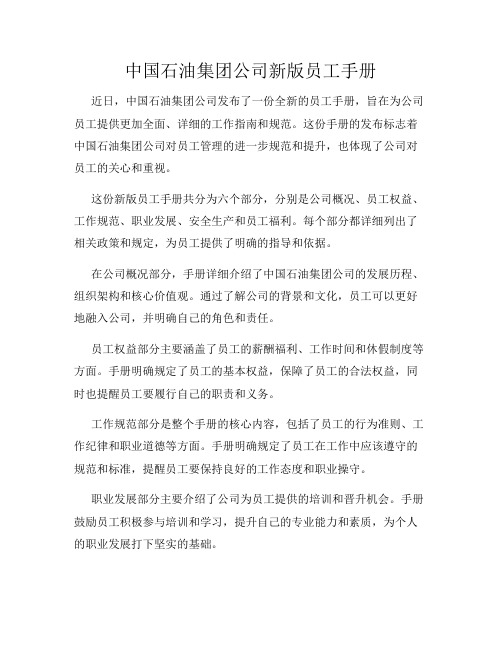 中国石油集团公司新版员工手册

近日，中国石油集团公司发布了一份全新的员工手册，旨在为公司员工提供更加全面、详细的工作指南和规范。这份手册的发布标志着中国石油集团公司对员工管理的进一步规范和提升，也体现了公司对员工的关心和重视。

这份新版员工手册共分为六个部分，分别是公司概况、员工权益、工作规范、职业发展、安全生产和员工福利。每个部分都详细列出了相关政策和规定，为员工提供了明确的指导和依据。

在公司概况部分，手册详细介绍了中国石油集团公司的发展历程、组织架构和核心价值观。通过了解公司的背景和文化，员工可以更好地融入公司，并明确自己的角色和责任。

员工权益部分主要涵盖了员工的薪酬福利、工作时间和休假制度等方面。手册明确规定了员工的基本权益，保障了员工的合法权益，同时也提醒员工要履行自己的职责和义务。

工作规范部分是整个手册的核心内容，包括了员工的行为准则、工作纪律和职业道德等方面。手册明确规定了员工在工作中应该遵守的规范和标准，提醒员工要保持良好的工作态度和职业操守。

职业发展部分主要介绍了公司为员工提供的培训和晋升机会。手册鼓励员工积极参与培训和学习，提升自己的专业能力和素质，为个人的职业发展打下坚实的基础。